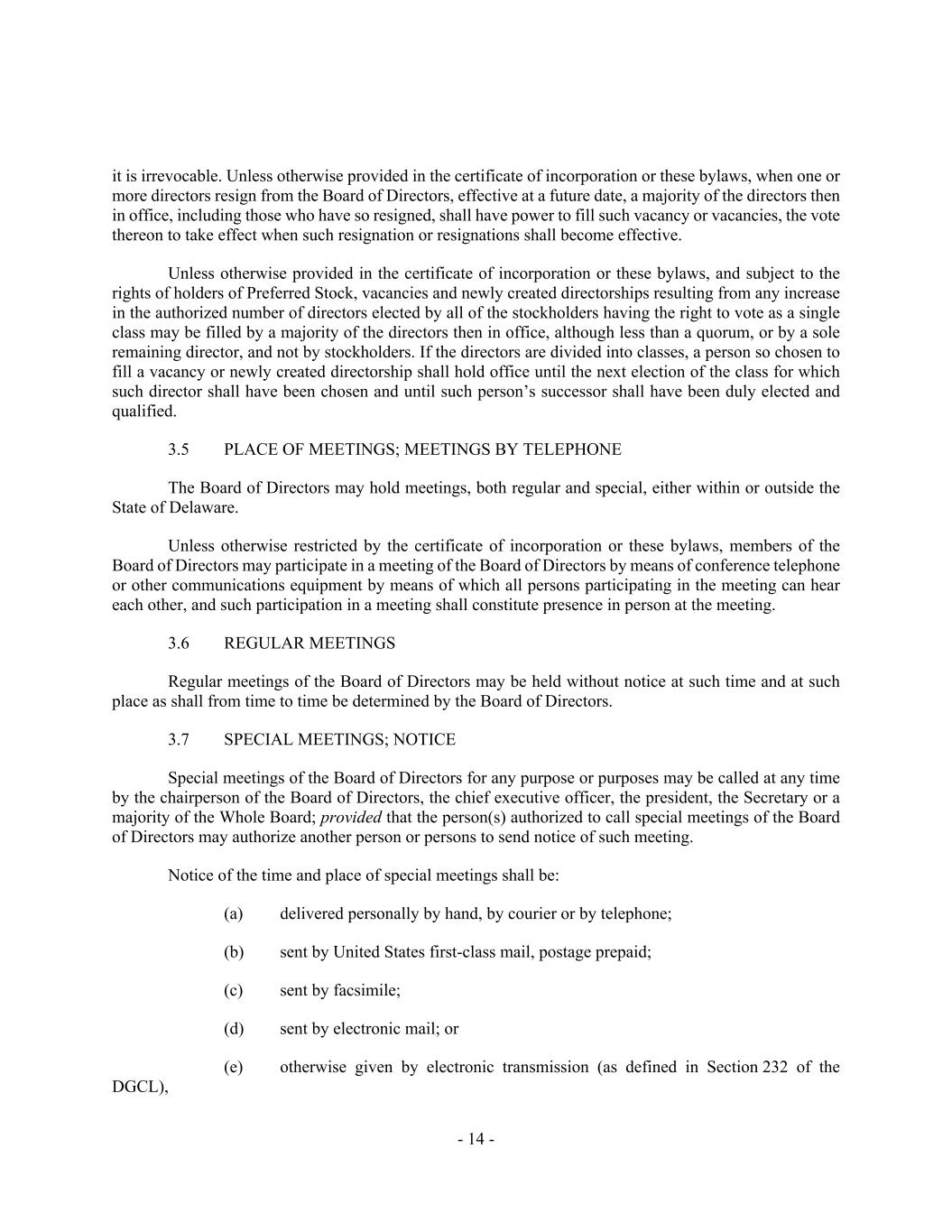 it is irrevocable. Unless otherwise provided in the certificate of incorporation or these bylaws, when one or more directors resign from the Board of Directors, effective at a future date, a majority of the directors then in office, including those who have so resigned, shall have power to fill such vacancy or vacancies, the vote thereon to take effect when such resignation or resignations shall become effective.

Unless otherwise provided in the certificate of incorporation or these bylaws, and subject to the rights of holders of Preferred Stock, vacancies and newly created directorships resulting from any increase in the authorized number of directors elected by all of the stockholders having the right to vote as a single class may be filled by a majority of the directors then in office, although less than a quorum, or by a sole remaining director, and not by stockholders. If the directors are divided into classes, a person so chosen to fill a vacancy or newly created directorship shall hold office until the next election of the class for which such director shall have been chosen and until such person's successor shall have been duly elected and qualified.

3.5 PLACE OF MEETINGS; MEETINGS BY TELEPHONE

The Board of Directors may hold meetings, both regular and special, either within or outside the State of Delaware.

Unless otherwise restricted by the certificate of incorporation or these bylaws, members of the Board of Directors may participate in a meeting of the Board of Directors by means of conference telephone or other communications equipment by means of which all persons participating in the meeting can hear each other, and such participation in a meeting shall constitute presence in person at the meeting.

3.6 REGULAR MEETINGS

Regular meetings of the Board of Directors may be held without notice at such time and at such place as shall from time to time be determined by the Board of Directors.

3.7 SPECIAL MEETINGS; NOTICE

Special meetings of the Board of Directors for any purpose or purposes may be called at any time by the chairperson of the Board of Directors, the chief executive officer, the president, the Secretary or a majority of the Whole Board; provided that the person(s) authorized to call special meetings of the Board of Directors may authorize another person or persons to send notice of such meeting.

Notice of the time and place of special meetings shall be:

(a) delivered personally by hand, by courier or by telephone;

(b) sent by United States first-class mail, postage prepaid;

(c) sent by facsimile;

(d) sent by electronic mail; or

(e) otherwise given by electronic transmission (as defined in Section 232 of the DGCL),

- 14 -